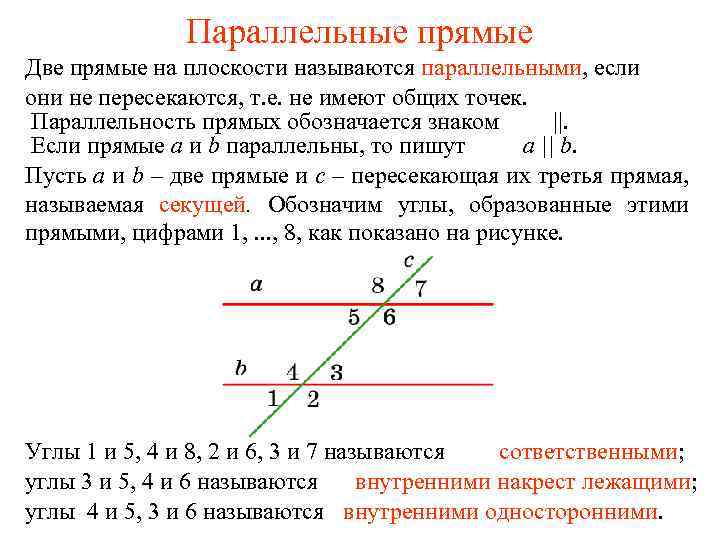 Параллельные прямые

Две прямые на плоскости называются параллельными, если они не пересекаются, т.е. не имеют общих точек.

Параллельность прямых обозначается знаком ||.

Если прямые $a$ и $b$ параллельны, то пишут $a \parallel b$.

Пусть $a$ и $b$ – две прямые и $c$ – пересекающая их третья прямая, называемая секущей. Обозначим углы, образованные этими прямыми, цифрами 1, ..., 8, как показано на рисунке.

c
a
8
7
5
6
b
4
3
1
2

Углы 1 и 5, 4 и 8, 2 и 6, 3 и 7 называются сответственными;
углы 3 и 5, 4 и 6 называются внутренними накрест лежащими;
углы 4 и 5, 3 и 6 называются внутренними односторонними.